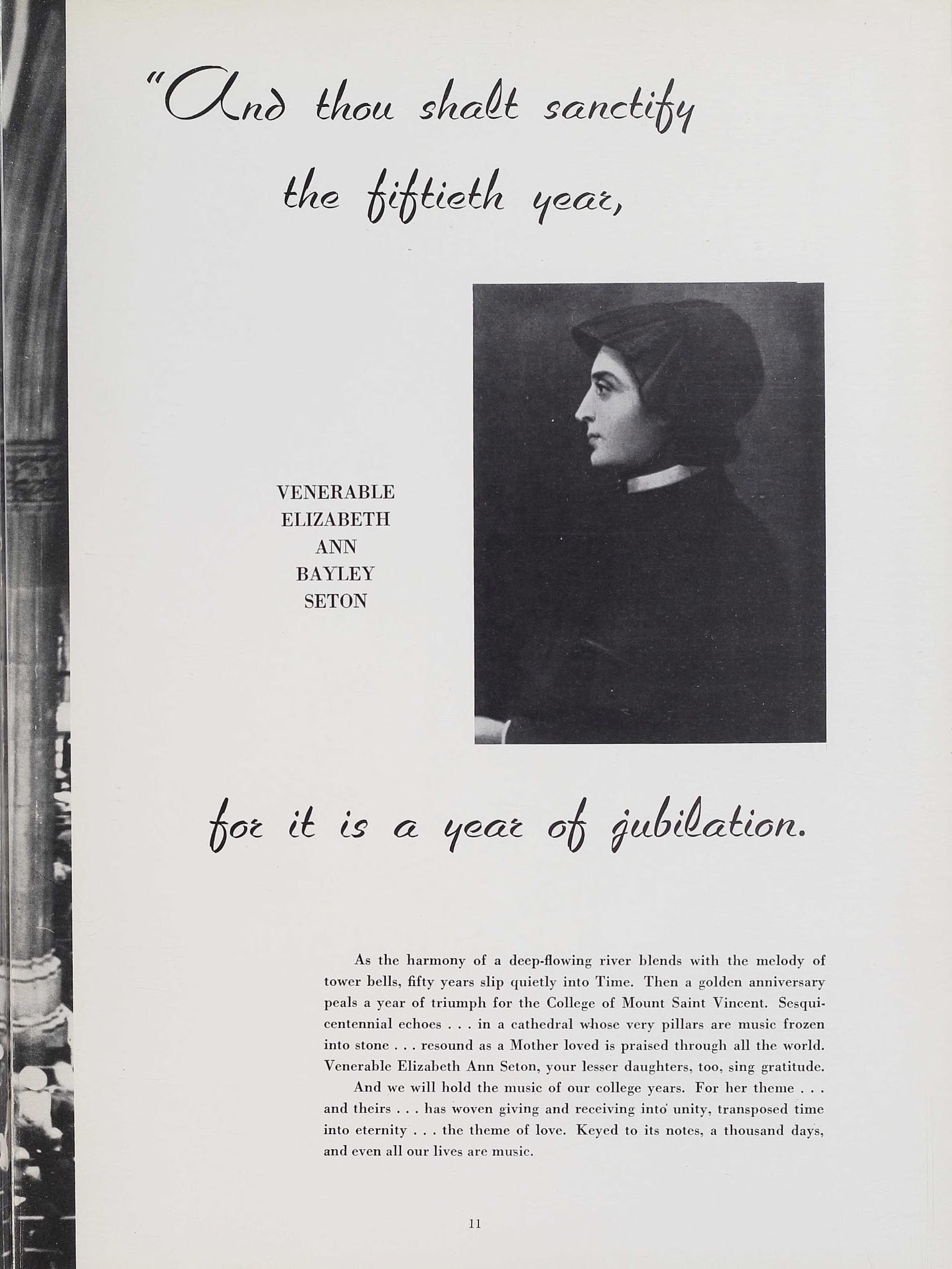 "And thou shalt sanctify the fiftieth year,

VENERABLE ELIZABETH ANN BAYLEY SETON

for it is a year of jubilation.

As the harmony of a deep-flowing river blends with the melody of tower bells, fifty years slip quietly into Time. Then a golden anniversary peals a year of triumph for the College of Mount Saint Vincent. Sesquicentennial echoes . . . in a cathedral whose very pillars are music frozen into stone . . . resound as a Mother loved is praised through all the world. Venerable Elizabeth Ann Seton, your lesser daughters, too, sing gratitude.

And we will hold the music of our college years. For her theme . . . and theirs . . . has woven giving and receiving into unity, transposed time into eternity . . . the theme of love. Keyed to its notes, a thousand days, and even all our lives are music.

11